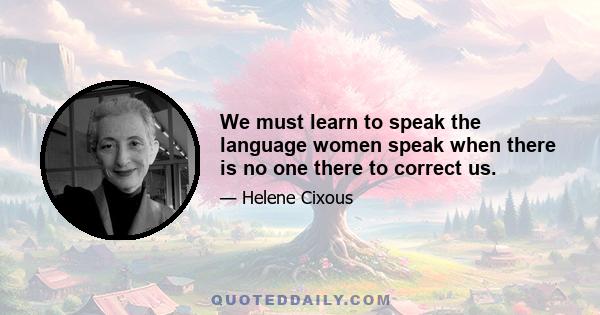 We must learn to speak the language women speak when there is no one there to correct us.

— Helene Cixous

QUOTEDDAILY.COM